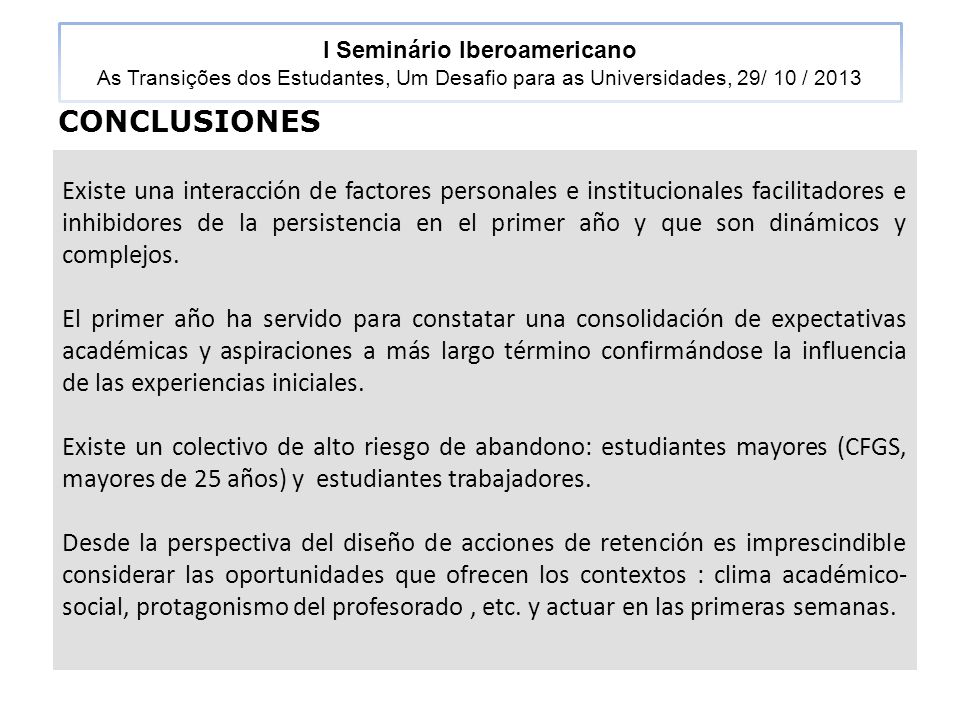 I Seminário Iberoamericano
As Transições dos Estudantes, Um Desafio para as Universidades, 29/ 10 / 2013

CONCLUSIONES

Existe una interacción de factores personales e institucionales facilitadores e inhibidores de la persistencia en el primer año y que son dinámicos y complejos.

El primer año ha servido para constatar una consolidación de expectativas académicas y aspiraciones a más largo término confirmándose la influencia de las experiencias iniciales.

Existe un colectivo de alto riesgo de abandono: estudiantes mayores (CFGS, mayores de 25 años) y estudiantes trabajadores.

Desde la perspectiva del diseño de acciones de retención es imprescindible considerar las oportunidades que ofrecen los contextos : clima académico-social, protagonismo del profesorado , etc. y actuar en las primeras semanas.